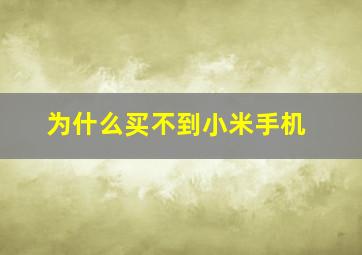 为什么买不到小米手机